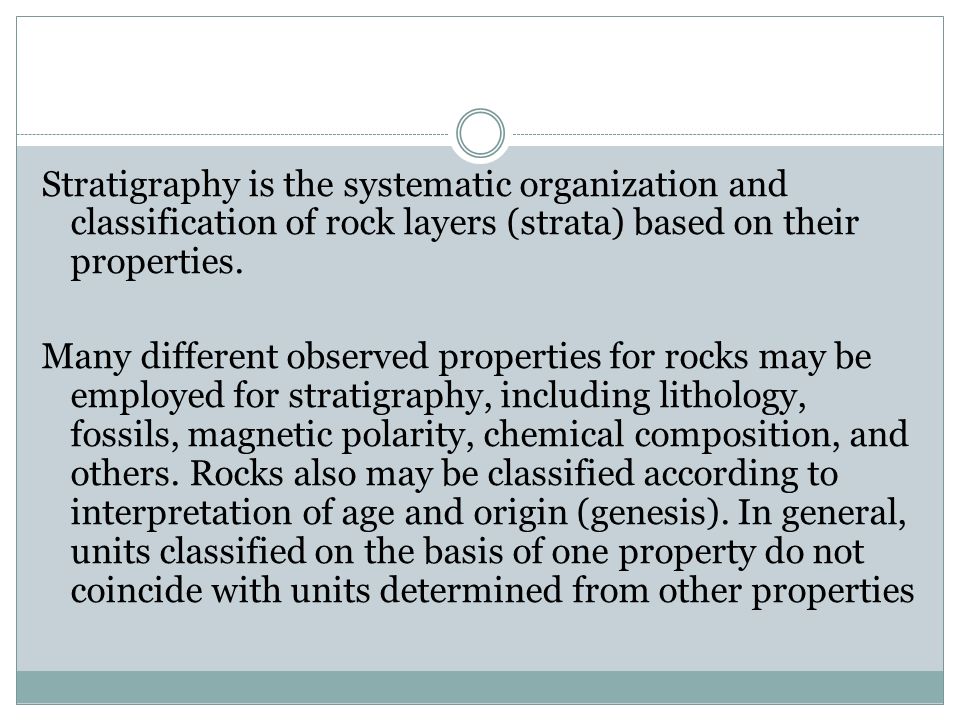 Stratigraphy is the systematic organization and classification of rock layers (strata) based on their properties.

Many different observed properties for rocks may be employed for stratigraphy, including lithology, fossils, magnetic polarity, chemical composition, and others. Rocks also may be classified according to interpretation of age and origin (genesis). In general, units classified on the basis of one property do not coincide with units determined from other properties